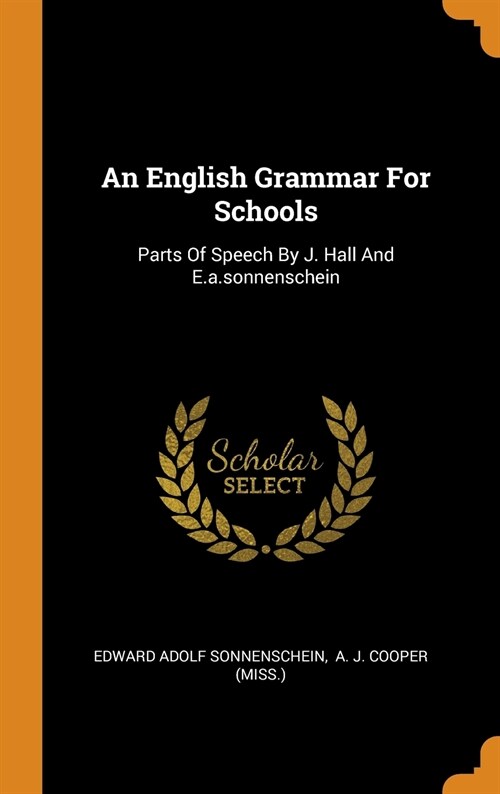 An English Grammar For Schools

Parts Of Speech By J. Hall And E.a.sonnenschein

Scholar SELECT

EDWARD ADOLF SONNENSCHEIN, A. J. COOPER (MISS.)